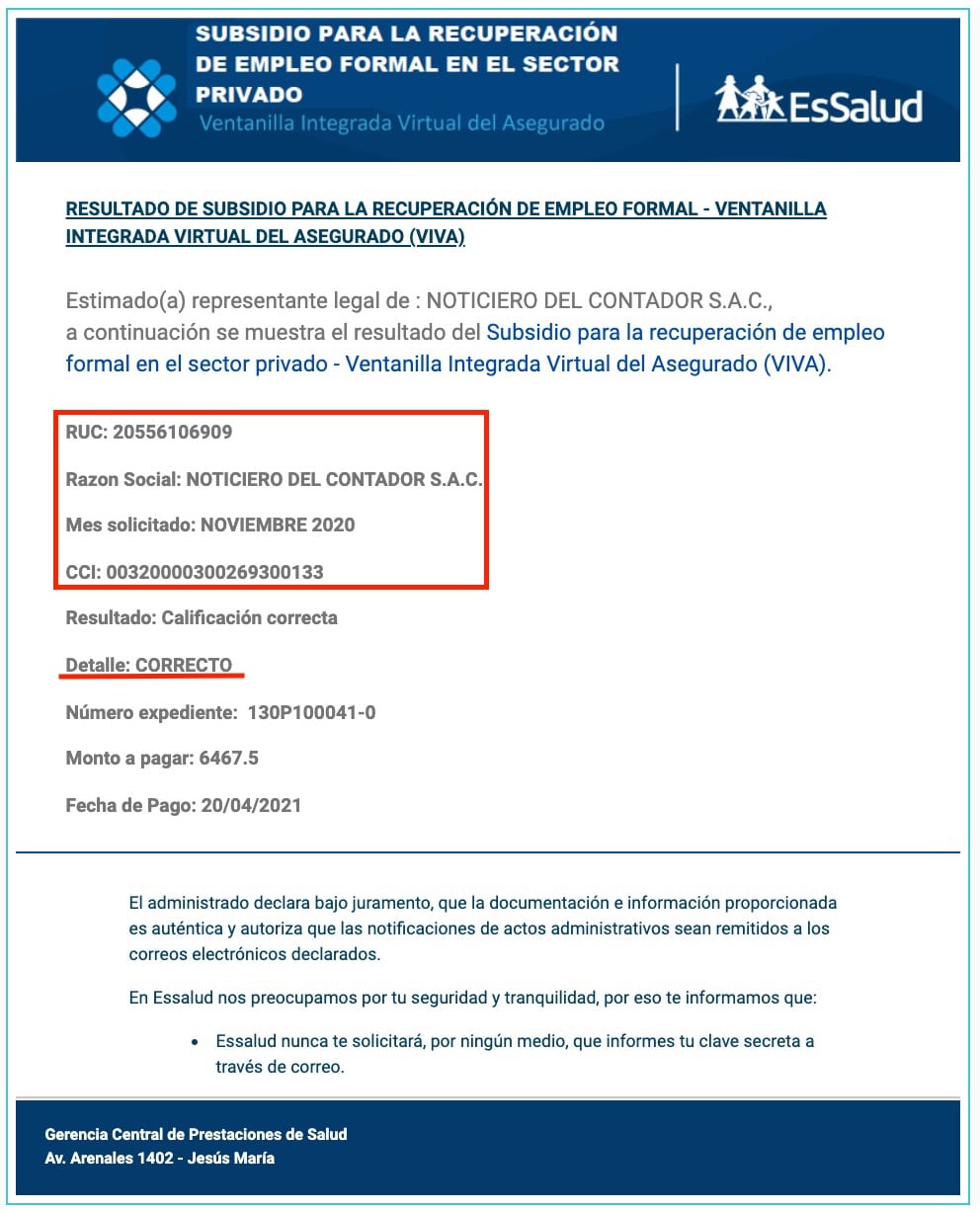 SUBSIDIO PARA LA RECUPERACIÓN DE EMPLEO FORMAL EN EL SECTOR PRIVADO
Ventanilla Integrada Virtual del Asegurado

EsSalud

RESULTADO DE SUBSIDIO PARA LA RECUPERACIÓN DE EMPLEO FORMAL - VENTANILLA INTEGRADA VIRTUAL DEL ASEGURADO (VIVA)

Estimado(a) representante legal de : NOTICIERO DEL CONTADOR S.A.C., a continuación se muestra el resultado del Subsidio para la recuperación de empleo formal en el sector privado - Ventanilla Integrada Virtual del Asegurado (VIVA).

RUC: 20556106909

Razon Social: NOTICIERO DEL CONTADOR S.A.C.

Mes solicitado: NOVIEMBRE 2020

CCI: 00320000300269300133

Resultado: Calificación correcta

Detalle: CORRECTO

Número expediente: 130P100041-0

Monto a pagar: 6467.5

Fecha de Pago: 20/04/2021

El administrado declara bajo juramento, que la documentación e información proporcionada es auténtica y autoriza que las notificaciones de actos administrativos sean remitidos a los correos electrónicos declarados.

En Essalud nos preocupamos por tu seguridad y tranquilidad, por eso te informamos que:

• Essalud nunca te solicitará, por ningún medio, que informes tu clave secreta a través de correo.

Gerencia Central de Prestaciones de Salud
Av. Arenales 1402 - Jesús María